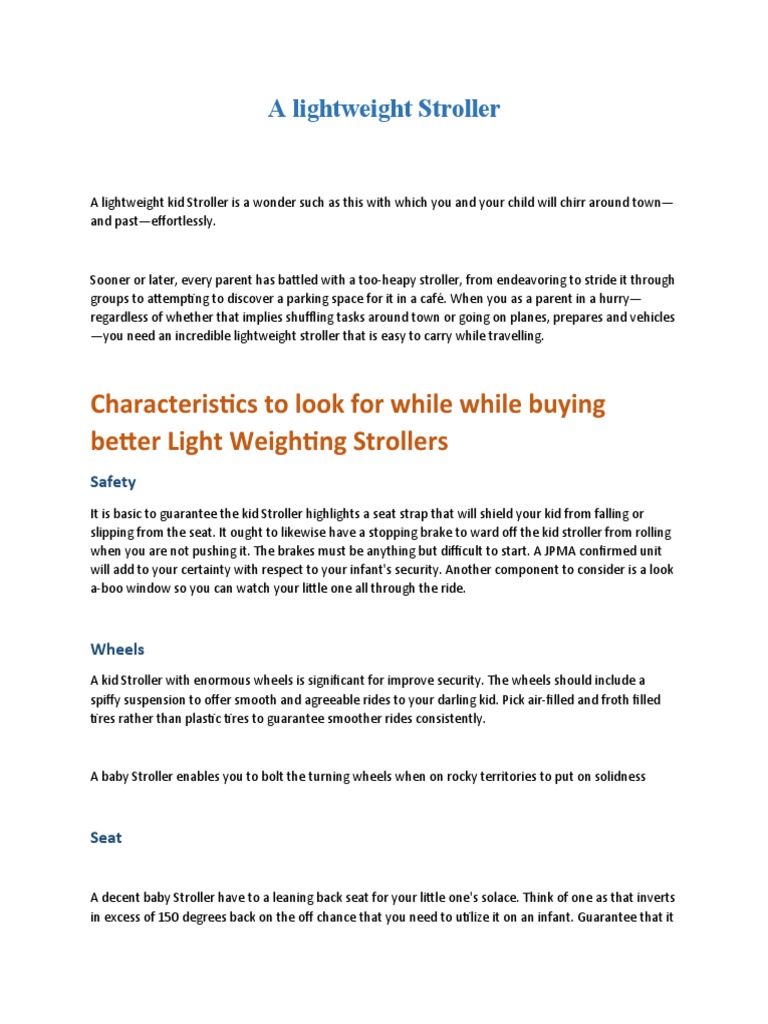 A lightweight Stroller

A lightweight kid Stroller is a wonder such as this with which you and your child will chirr around town—and past—effortlessly.

Sooner or later, every parent has battled with a too-heapy stroller, from endeavoring to stride it through groups to attempting to discover a parking space for it in a café. When you as a parent in a hurry—regardless of whether that implies shuffling tasks around town or going on planes, prepares and vehicles—you need an incredible lightweight stroller that is easy to carry while travelling.

Characteristics to look for while while buying better Light Weighting Strollers

Safety

It is basic to guarantee the kid Stroller highlights a seat strap that will shield your kid from falling or slipping from the seat. It ought to likewise have a stopping brake to ward off the kid stroller from rolling when you are not pushing it. The brakes must be anything but difficult to start. A JPMA confirmed unit will add to your certainty with respect to your infant's security. Another component to consider is a look a-boo window so you can watch your little one all through the ride.

Wheels

A kid Stroller with enormous wheels is significant for improve security. The wheels should include a spiffy suspension to offer smooth and agreeable rides to your darling kid. Pick air-filled and froth filled tires rather than plastic tires to guarantee smoother rides consistently.

A baby Stroller enables you to bolt the turning wheels when on rocky territories to put on solidness

Seat

A decent baby Stroller have to a leaning back seat for your little one's solace. Think of one as that inverts in excess of 150 degrees back on the off chance that you need to utilize it on an infant. Guarantee that it